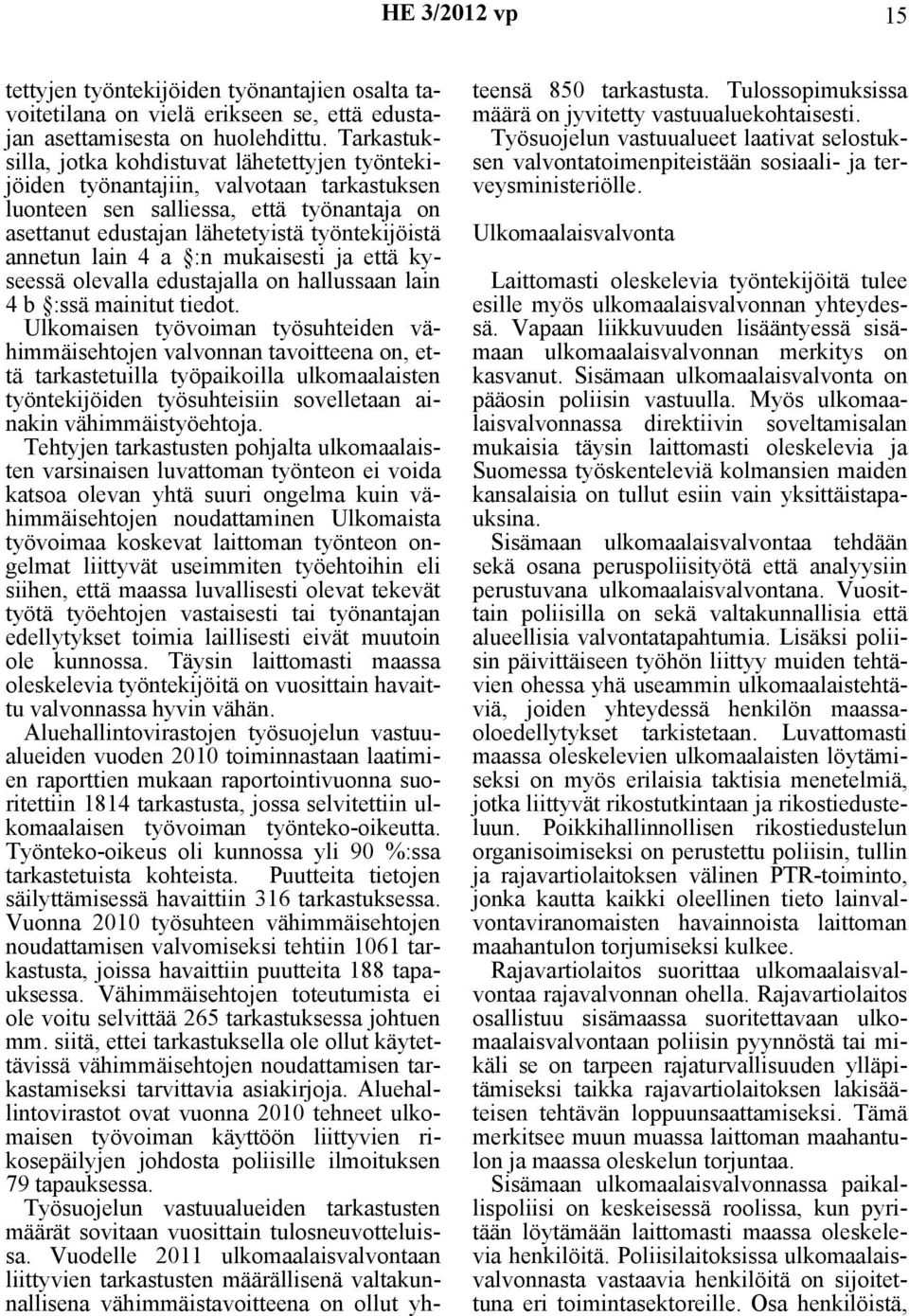 HE 3/2012 vp 15

tettyjen työntekijöiden työnantajien osalta tavoitetilana on vielä erikseen se, että edustajan asettamisesta on huolehdittu. Tarkastuksilla, jotka kohdistuvat lähetettyjen työntekijöiden työnantajiin, valvotaan tarkastuksen luonteen sen salliessa, että työnantaja on asettanut edustajan lähetetyistä työntekijöistä annetun lain 4 a §:n mukaisesti ja että kyseessä olevalla edustajalla on hallussaan lain 4 b §:ssä mainitut tiedot.

Ulkomaisen työvoiman työsuhteiden vähimmäisehtojen valvonnan tavoitteena on, että tarkastetuilla työpaikoilla ulkomaalaisten työntekijöiden työsuhteisiin sovelletaan ainakin vähimmäistyöehtoja.

Tehtyjen tarkastusten pohjalta ulkomaalaisten varsinaisen luvattoman työnteon ei voida katsoa olevan yhtä suuri ongelma kuin vähimmäisehtojen noudattaminen Ulkomaista työvoimaa koskevat laittoman työnteon ongelmat liittyvät useimmiten työehtoihin eli siihen, että maassa luvallisesti olevat tekevät työtä työehtojen vastaisesti tai työnantajan edellytykset toimia laillisesti eivät muutoin ole kunnossa. Täysin laittomasti maassa oleskelevia työntekijöitä on vuosittain havaittu valvonnassa hyvin vähän.

Aluehallintovirastojen työsuojelun vastuualueiden vuoden 2010 toiminnastaan laatimien raporttien mukaan raportointivuonna suoritettiin 1814 tarkastusta, jossa selvitettiin ulkomaalaisen työvoiman työnteko-oikeutta. Työnteko-oikeus oli kunnossa yli 90 %:ssa tarkastetuista kohteista. Puutteita tietojen säilyttämisessä havaittiin 316 tarkastuksessa. Vuonna 2010 työsuhteen vähimmäisehtojen noudattamisen valvomiseksi tehtiin 1061 tarkastusta, joissa havaittiin puutteita 188 tapauksessa. Vähimmäisehtojen toteutumista ei ole voitu selvittää 265 tarkastuksessa johtuen mm. siitä, ettei tarkastuksella ole ollut käytettävissä vähimmäisehtojen noudattamisen tarkastamiseksi tarvittavia asiakirjoja. Aluehallintovirastot ovat vuonna 2010 tehneet ulkomaisen työvoiman käyttöön liittyvien rikosepäilyjen johdosta poliisille ilmoituksen 79 tapauksessa.

Työsuojelun vastuualueiden tarkastusten määrät sovitaan vuosittain tulosneuvotteluissa. Vuodelle 2011 ulkomaalaisvalvontaan liittyvien tarkastusten määrällisenä valtakunnallisena vähimmäistavoitteena on ollut yhteensä 850 tarkastusta. Tulossopimuksissa määrä on jyvitetty vastuualuekohtaisesti. Työsuojelun vastuualueet laativat selostuksen valvontatoimenpiteistään sosiaali- ja terveysministeriölle.

Ulkomaalaisvalvonta

Laittomasti oleskelevia työntekijöitä tulee esille myös ulkomaalaisvalvonnan yhteydessä. Vapaan liikkuvuuden lisääntyessä sisämaan ulkomaalaisvalvonnan merkitys on kasvanut. Sisämaan ulkomaalaisvalvonta on pääosin poliisin vastuulla. Myös ulkomaalaisvalvonnassa direktiivin soveltamisalan mukaisia täysin laittomasti oleskelevia ja Suomessa työskenteleviä kolmansien maiden kansalaisia on tullut esiin vain yksittäistapauksina.

Sisämaan ulkomaalaisvalvontaa tehdään sekä osana peruspoliisityötä että analyysiin perustuvana ulkomaalaisvalvontana. Vuosittain poliisilla on sekä valtakunnallisia että alueellisia valvontatapahtumia. Lisäksi poliisin päivittäiseen työhön liittyy muiden tehtävien ohessa yhä useammin ulkomaalaistehtäviä, joiden yhteydessä henkilön maassaoloedellytykset tarkistetaan. Luvattomasti maassa oleskelevien ulkomaalaisten löytämiseksi on myös erilaisia taktisia menetelmiä, jotka liittyvät rikostutkintaan ja rikostiedusteluun. Poikkihallinnollisen rikostiedustelun organisoimiseksi on perustettu poliisin, tullin ja rajavartiolaitoksen välinen PTR-toiminto, jonka kautta kaikki oleellinen tieto lainvalvontaviranomaisten havainnoista laittoman maahantulon torjumiseksi kulkee.

Rajavartiolaitos suorittaa ulkomaalaisvalvontaa rajavalvonnan ohella. Rajavartiolaitos osallistuu sisämaassa suoritettavaan ulkomaalaisvalvontaan poliisin pyynnöstä tai mikäli se on tarpeen rajaturvallisuuden ylläpitämiseksi taikka rajavartiolaitoksen lakisääteisen tehtävän loppuunsaattamiseksi. Tämä merkitsee muun muassa laittoman maahantulon ja maassa oleskelun torjuntaa.

Sisämaan ulkomaalaisvalvonnassa paikallispoliisi on keskeisessä roolissa, kun pyritään löytämään laittomasti maassa oleskelevia henkilöitä. Poliisilaitoksissa ulkomaalaisvalvonnasta vastaavia henkilöitä on sijoitettuna eri toimintasektoreille. Osa henkilöistä,